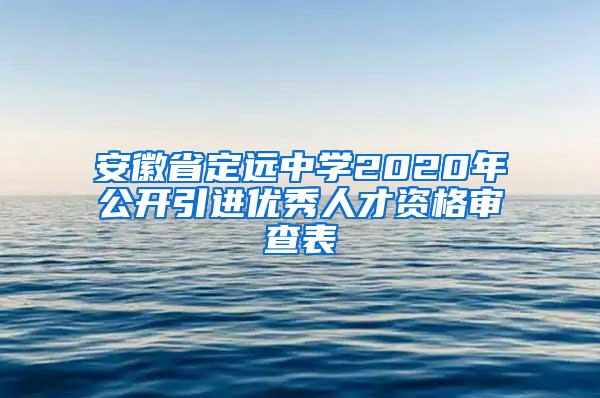 安徽省定远中学2020年公开引进优秀人才资格审查表